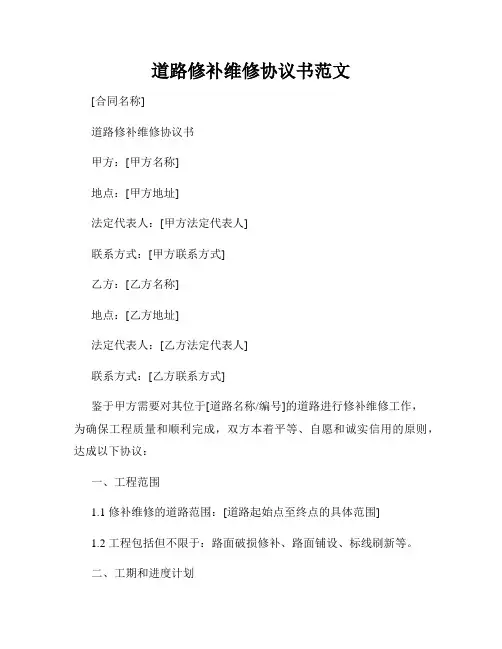 道路修补维修协议书范文

[合同名称]

道路修补维修协议书

甲方：[甲方名称]

地点：[甲方地址]

法定代表人：[甲方法定代表人]

联系方式：[甲方联系方式]

乙方：[乙方名称]

地点：[乙方地址]

法定代表人：[乙方法定代表人]

联系方式：[乙方联系方式]

鉴于甲方需要对其位于[道路名称/编号]的道路进行修补维修工作，为确保工程质量和顺利完成，双方本着平等、自愿和诚实信用的原则，达成以下协议：

一、工程范围

1.1 修补维修的道路范围：[道路起始点至终点的具体范围]

1.2 工程包括但不限于：路面破损修补、路面铺设、标线刷新等。

二、工期和进度计划